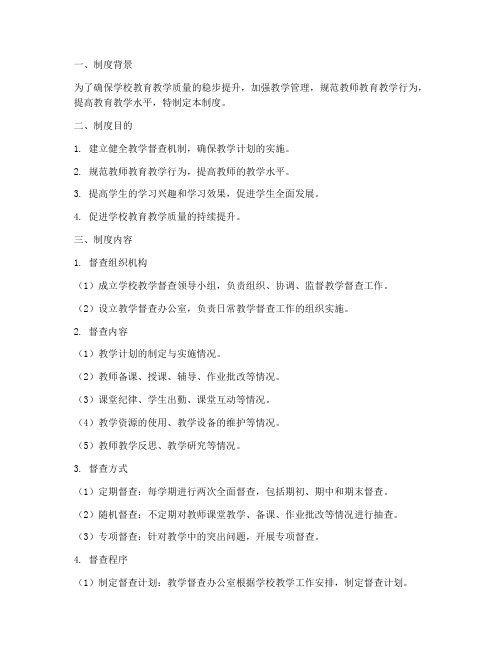 一、制度背景

为了确保学校教育教学质量的稳步提升，加强教学管理，规范教师教育教学行为，提高教育教学水平，特制定本制度。

二、制度目的

1. 建立健全教学督查机制，确保教学计划的实施。

2. 规范教师教育教学行为，提高教师的教学水平。

3. 提高学生的学习兴趣和学习效果，促进学生全面发展。

4. 促进学校教育教学质量的持续提升。

三、制度内容

1. 督查组织机构

（1）成立学校教学督查领导小组，负责组织、协调、监督教学督查工作。

（2）设立教学督查办公室，负责日常教学督查工作的组织实施。

2. 督查内容

（1）教学计划的制定与实施情况。

（2）教师备课、授课、辅导、作业批改等情况。

（3）课堂纪律、学生出勤、课堂互动等情况。

（4）教学资源的使用、教学设备的维护等情况。

（5）教师教学反思、教学研究等情况。

3. 督查方式

（1）定期督查：每学期进行两次全面督查，包括期初、期中和期末督查。

（2）随机督查：不定期对教师课堂教学、备课、作业批改等情况进行抽查。

（3）专项督查：针对教学中的突出问题，开展专项督查。

4. 督查程序

（1）制定督查计划：教学督查办公室根据学校教学工作安排，制定督查计划。